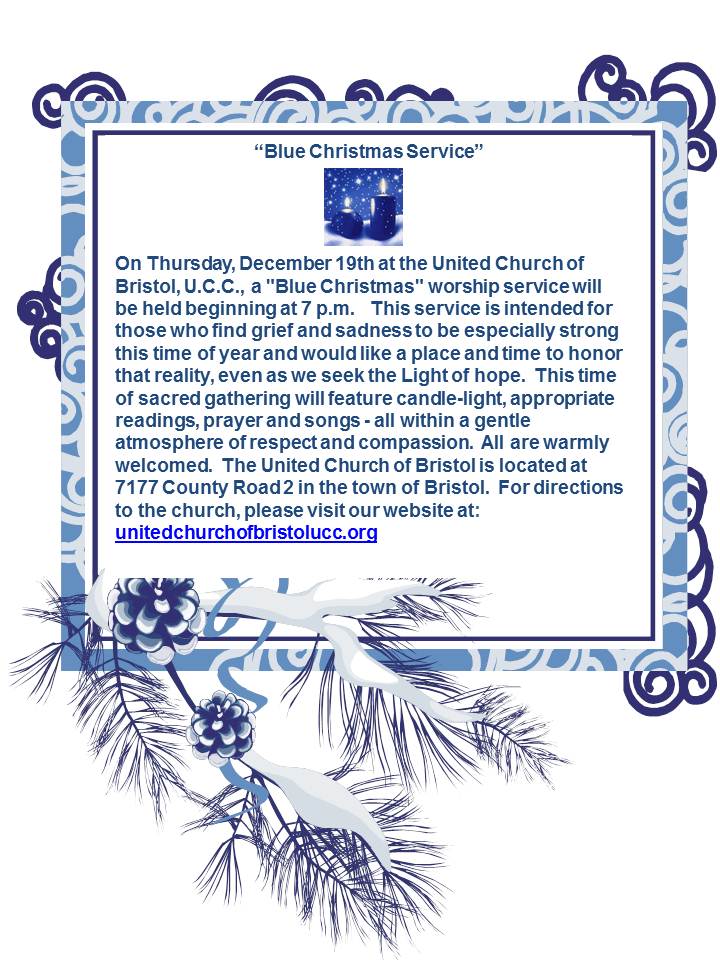 “Blue Christmas Service”

On Thursday, December 19th at the United Church of Bristol, U.C.C., a "Blue Christmas" worship service will be held beginning at 7 p.m. This service is intended for those who find grief and sadness to be especially strong this time of year and would like a place and time to honor that reality, even as we seek the Light of hope. This time of sacred gathering will feature candle-light, appropriate readings, prayer and songs - all within a gentle atmosphere of respect and compassion. All are warmly welcomed. The United Church of Bristol is located at 7177 County Road 2 in the town of Bristol. For directions to the church, please visit our website at: unitedchurchofbristolucc.org